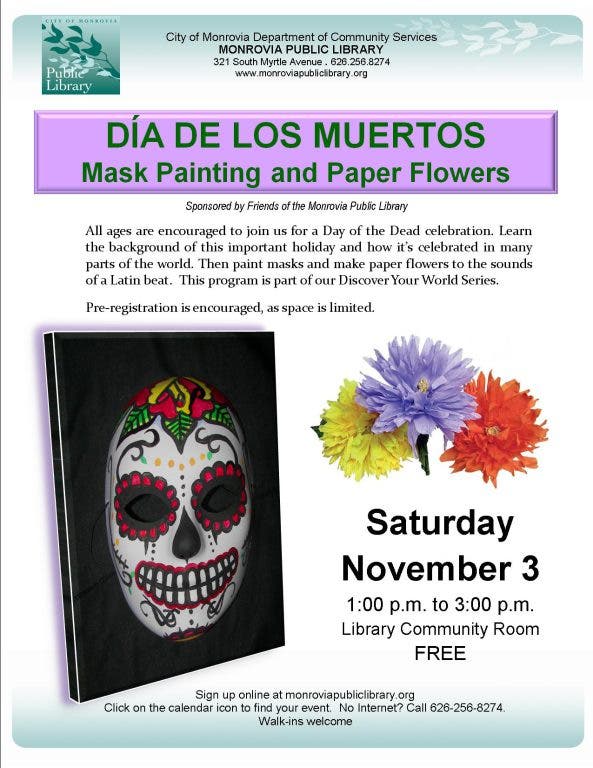 CITY OF MONROVIA
Public Library

City of Monrovia Department of Community Services
MONROVIA PUBLIC LIBRARY
321 South Myrtle Avenue . 626.256.8274
www.monroviapubliclibrary.org

DÍA DE LOS MUERTOS
Mask Painting and Paper Flowers

Sponsored by Friends of the Monrovia Public Library

All ages are encouraged to join us for a Day of the Dead celebration. Learn the background of this important holiday and how it's celebrated in many parts of the world. Then paint masks and make paper flowers to the sounds of a Latin beat. This program is part of our Discover Your World Series.

Pre-registration is encouraged, as space is limited.

Saturday
November 3
1:00 p.m. to 3:00 p.m.
Library Community Room
FREE

Sign up online at monroviapubliclibrary.org
Click on the calendar icon to find your event. No Internet? Call 626-256-8274.
Walk-ins welcome